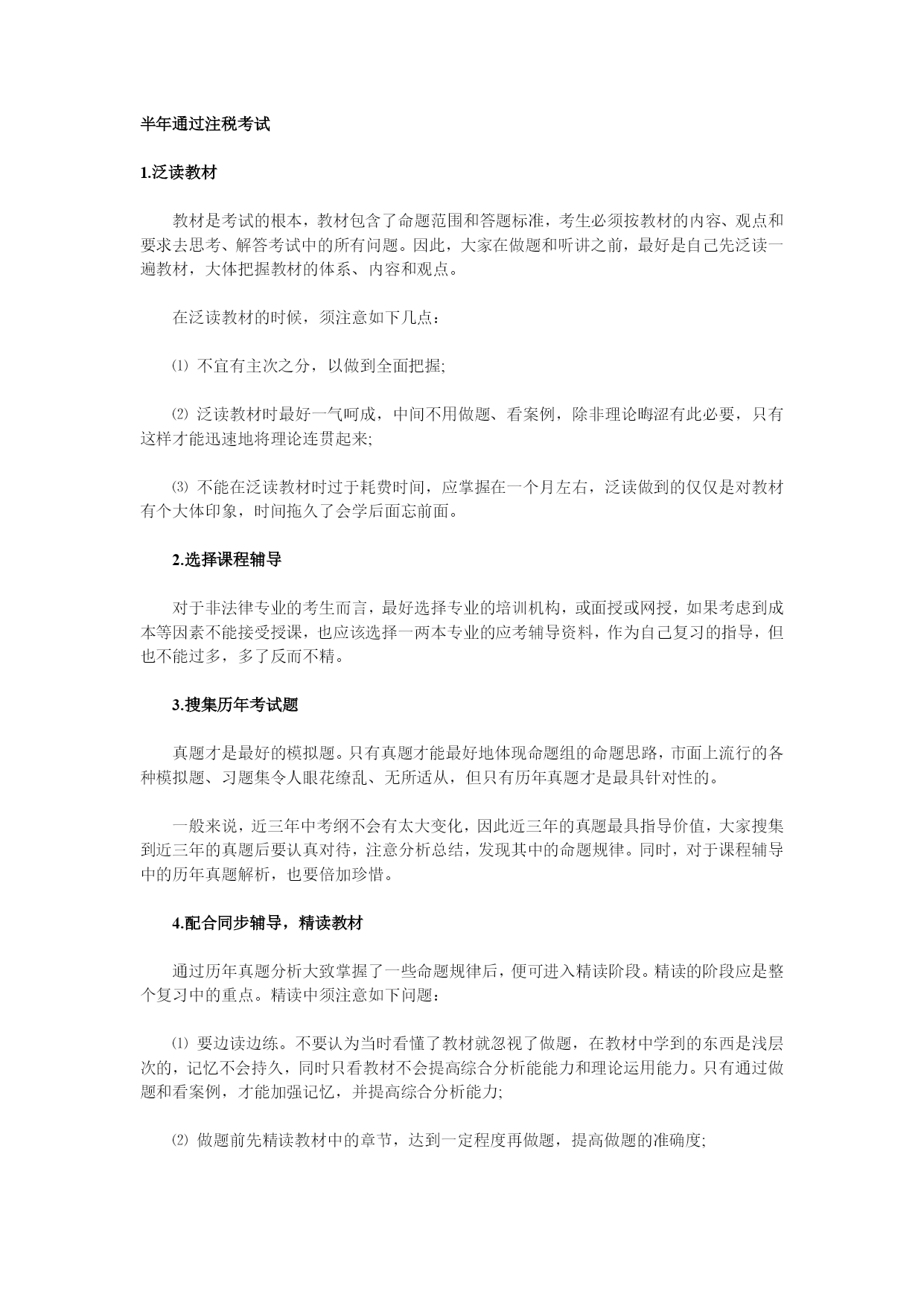 半年通过注税考试

1.泛读教材

教材是考试的根本，教材包含了命题范围和答题标准，考生必须按教材的内容、观点和要求去思考、解答考试中的所有问题。因此，大家在做题和听讲之前，最好是自己先泛读一遍教材，大体把握教材的体系、内容和观点。

在泛读教材的时候，须注意如下几点：

⑴ 不宜有主次之分，以做到全面把握;

⑵ 泛读教材时最好一气呵成，中间不用做题、看案例，除非理论晦涩有此必要，只有这样才能迅速地将理论连贯起来;

⑶ 不能在泛读教材时过于耗费时间，应掌握在一个月左右，泛读做到的仅仅是对教材有个大体印象，时间拖久了会学后面忘前面。

2.选择课程辅导

对于非法律专业的考生而言，最好选择专业的培训机构，或面授或网授，如果考虑到成本等因素不能接受授课，也应该选择一两本专业的应考辅导资料，作为自己复习的指导，但也不能过多，多了反而不精。

3.搜集历年考试题

真题才是最好的模拟题。只有真题才能最好地体现命题组的命题思路，市面上流行的各种模拟题、习题集令人眼花缭乱、无所适从，但只有历年真题才是最具针对性的。

一般来说，近三年中考纲不会有太大变化，因此近三年的真题最具指导价值，大家搜集到近三年的真题后要认真对待，注意分析总结，发现其中的命题规律。同时，对于课程辅导中的历年真题解析，也要倍加珍惜。

4.配合同步辅导，精读教材

通过历年真题分析大致掌握了一些命题规律后，便可进入精读阶段。精读的阶段应是整个复习中的重点。精读中须注意如下问题：

⑴ 要边读边练。不要认为当时看懂了教材就忽视了做题，在教材中学到的东西是浅层次的，记忆不会持久，同时只看教材不会提高综合分析能能力和理论运用能力。只有通过做题和看案例，才能加强记忆，并提高综合分析能力;

⑵ 做题前先精读教材中的章节，达到一定程度再做题，提高做题的准确度;